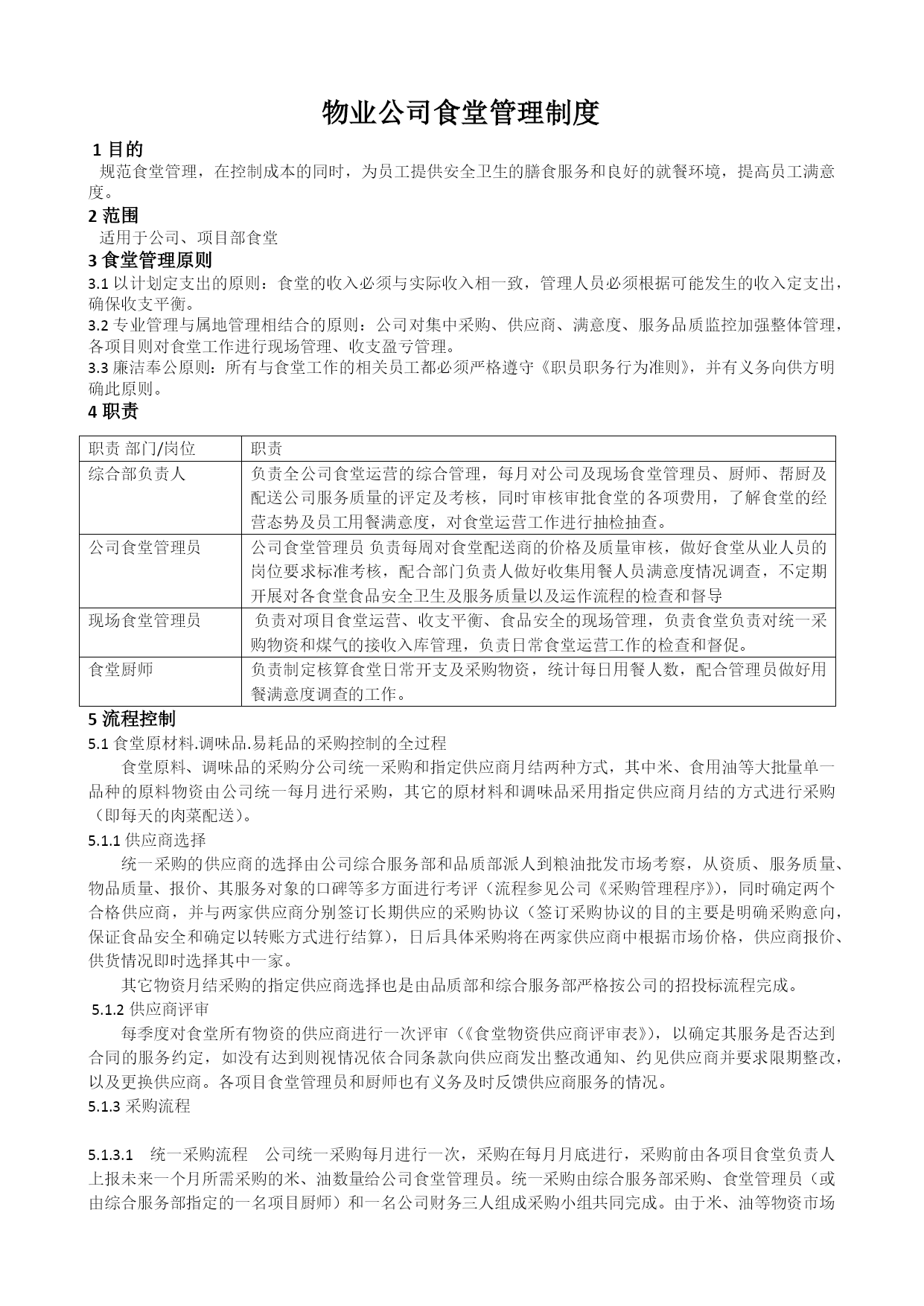 物业公司食堂管理制度

1 目的

规范食堂管理，在控制成本的同时，为员工提供安全卫生的膳食服务和良好的就餐环境，提高员工满意度。

2 范围

适用于公司、项目部食堂

3 食堂管理原则

3.1 以计划定支出的原则：食堂的收入必须与实际收入相一致，管理人员必须根据可能发生的收入定支出，确保收支平衡。

3.2 专业管理与属地管理相结合的原则：公司对集中采购、供应商、满意度、服务品质监控加强整体管理，各项目则对食堂工作进行现场管理、收支盈亏管理。

3.3 廉洁奉公原则：所有与食堂工作的相关员工都必须严格遵守《职员职务行为准则》，并有义务向供方明确此原则。

4 职责

| 职责 部门/岗位 | 职责 |
|---|---|
| 综合部负责人 | 负责全公司食堂运营的综合管理，每月对公司及现场食堂管理员、厨师、帮厨及配送公司服务质量的评定及考核，同时审核审批食堂的各项费用，了解食堂的经营态势及员工用餐满意度，对食堂运营工作进行抽检抽查。 |
| 公司食堂管理员 | 公司食堂管理员 负责每周对食堂配送商的价格及质量审核，做好食堂从业人员的岗位要求标准考核，配合部门负责人做好收集用餐人员满意度情况调查，不定期开展对各食堂食品安全卫生及服务质量以及运作流程的检查和督导 |
| 现场食堂管理员 | 负责对项目食堂运营、收支平衡、食品安全的现场管理，负责食堂负责对统一采购物资和煤气的接收入库管理，负责日常食堂运营工作的检查和督促。 |
| 食堂厨师 | 负责制定核算食堂日常开支及采购物资，统计每日用餐人数，配合管理员做好用餐满意度调查的工作。 |

5 流程控制

5.1 食堂原材料.调味品.易耗品的采购控制的全过程

食堂原料、调味品的采购分公司统一采购和指定供应商月结两种方式，其中米、食用油等大批量单一品种的原料物资由公司统一每月进行采购，其它的原材料和调味品采用指定供应商月结的方式进行采购（即每天的肉菜配送）。

5.1.1 供应商选择

统一采购的供应商的选择由公司综合服务部和品质部派人到粮油批发市场考察，从资质、服务质量、物品质量、报价、其服务对象的口碑等多方面进行考评（流程参见公司《采购管理程序》），同时确定两个合格供应商，并与两家供应商分别签订长期供应的采购协议（签订采购协议的目的主要是明确采购意向，保证食品安全和确定以转账方式进行结算），日后具体采购将在两家供应商中根据市场价格，供应商报价、供货情况即时选择其中一家。

其它物资月结采购的指定供应商选择也是由品质部和综合服务部严格按公司的招投标流程完成。

5.1.2 供应商评审

每季度对食堂所有物资的供应商进行一次评审（《食堂物资供应商评审表》），以确定其服务是否达到合同的服务约定，如没有达到则视情况依合同条款向供应商发出整改通知、约见供应商并要求限期整改，以及更换供应商。各项目食堂管理员和厨师也有义务及时反馈供应商服务的情况。

5.1.3 采购流程

5.1.3.1 统一采购流程 公司统一采购每月进行一次，采购在每月月底进行，采购前由各项目食堂负责人上报未来一个月所需采购的米、油数量给公司食堂管理员。统一采购由综合服务部采购、食堂管理员（或由综合服务部指定的一名项目厨师）和一名公司财务三人组成采购小组共同完成。由于米、油等物资市场